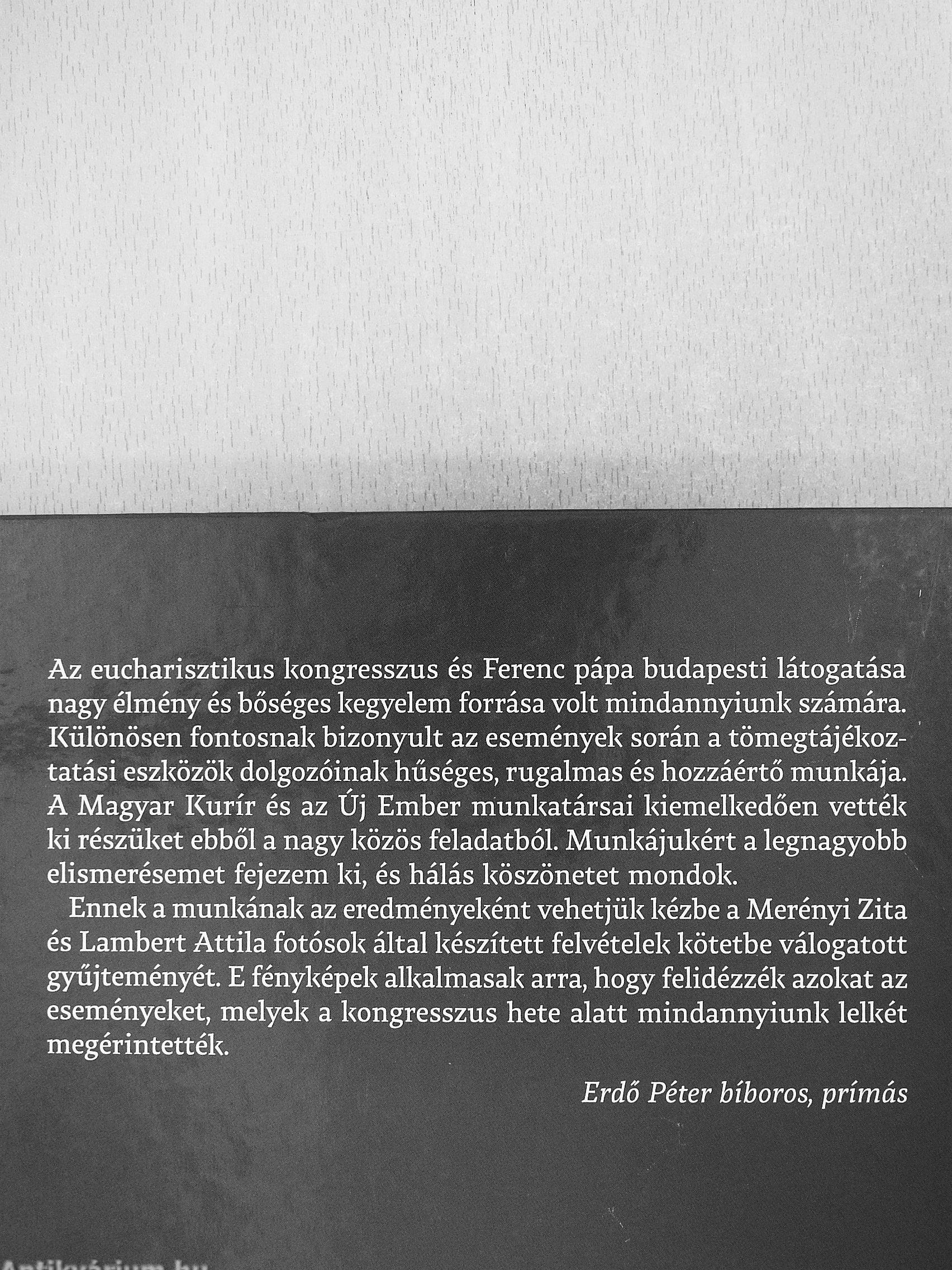 Az eucharisztikus kongresszus és Ferenc pápa budapesti látogatása nagy élmény és bőséges kegyelem forrása volt mindannyiunk számára. Különösen fontosnak bizonyult az események során a tömegtájékoztatási eszközök dolgozóinak hűséges, rugalmas és hozzáértő munkája. A Magyar Kurír és az Új Ember munkatársai kiemelkedően vették ki részüket ebből a nagy közös feladatból. Munkájukért a legnagyobb elismerésemet fejezem ki, és hálás köszönetet mondok.

Ennek a munkának az eredményeként vehetjük kézbe a Merényi Zita és Lambert Attila fotósok által készített felvételek kötetbe válogatott gyűjteményét. E fényképek alkalmasak arra, hogy felidézzék azokat az eseményeket, melyek a kongresszus hete alatt mindannyiunk lelkét megérintették.

Erdő Péter bíboros, prímás

Antikvárium.hu